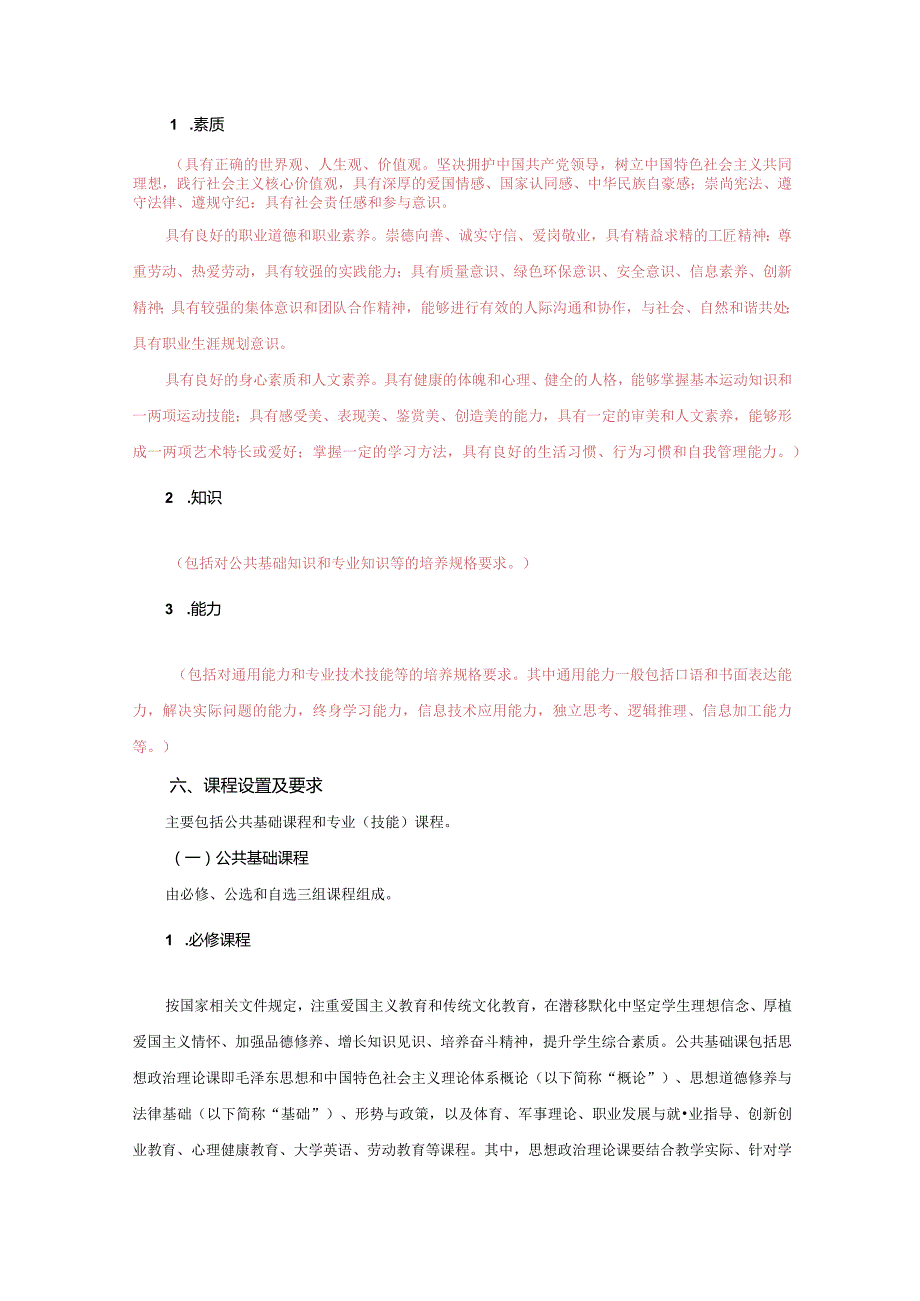 1 .素质

（具有正确的世界观、人生观、价值观。坚决拥护中国共产党领导，树立中国特色社会主义共同理想，践行社会主义核心价值观，具有深厚的爱国情感、国家认同感、中华民族自豪感；崇尚宪法、遵守法律、遵规守纪；具有社会责任感和参与意识。

具有良好的职业道德和职业素养。崇德向善、诚实守信、爱岗敬业，具有精益求精的工匠精神；尊重劳动、热爱劳动，具有较强的实践能力；具有质量意识、绿色环保意识、安全意识、信息素养、创新精神；具有较强的集体意识和团队合作精神，能够进行有效的人际沟通和协作，与社会、自然和谐共处；具有职业生涯规划意识。

具有良好的身心素质和人文素养。具有健康的体魄和心理、健全的人格，能够掌握基本运动知识和一两项运动技能；具有感受美、表现美、鉴赏美、创造美的能力，具有一定的审美和人文素养，能够形成一两项艺术特长或爱好；掌握一定的学习方法，具有良好的生活习惯、行为习惯和自我管理能力。）

2 .知识

（包括对公共基础知识和专业知识等的培养规格要求。）

3 .能力

（包括对通用能力和专业技术技能等的培养规格要求。其中通用能力一般包括口语和书面表达能力，解决实际问题的能力，终身学习能力，信息技术应用能力，独立思考、逻辑推理、信息加工能力等。）

六、课程设置及要求

主要包括公共基础课程和专业（技能）课程。

（一）公共基础课程

由必修、公选和自选三组课程组成。

1 .必修课程

按国家相关文件规定，注重爱国主义教育和传统文化教育，在潜移默化中坚定学生理想信念、厚植爱国主义情怀、加强品德修养、增长知识见识、培养奋斗精神，提升学生综合素质。公共基础课包括思想政治理论课即毛泽东思想和中国特色社会主义理论体系概论（以下简称“概论”）、思想道德修养与法律基础（以下简称“基础”）、形势与政策，以及体育、军事理论、职业发展与就•业指导、创新创业教育、心理健康教育、大学英语、劳动教育等课程。其中，思想政治理论课要结合教学实际、针对学